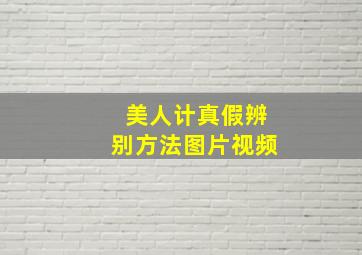 美人计真假辨别方法图片视频